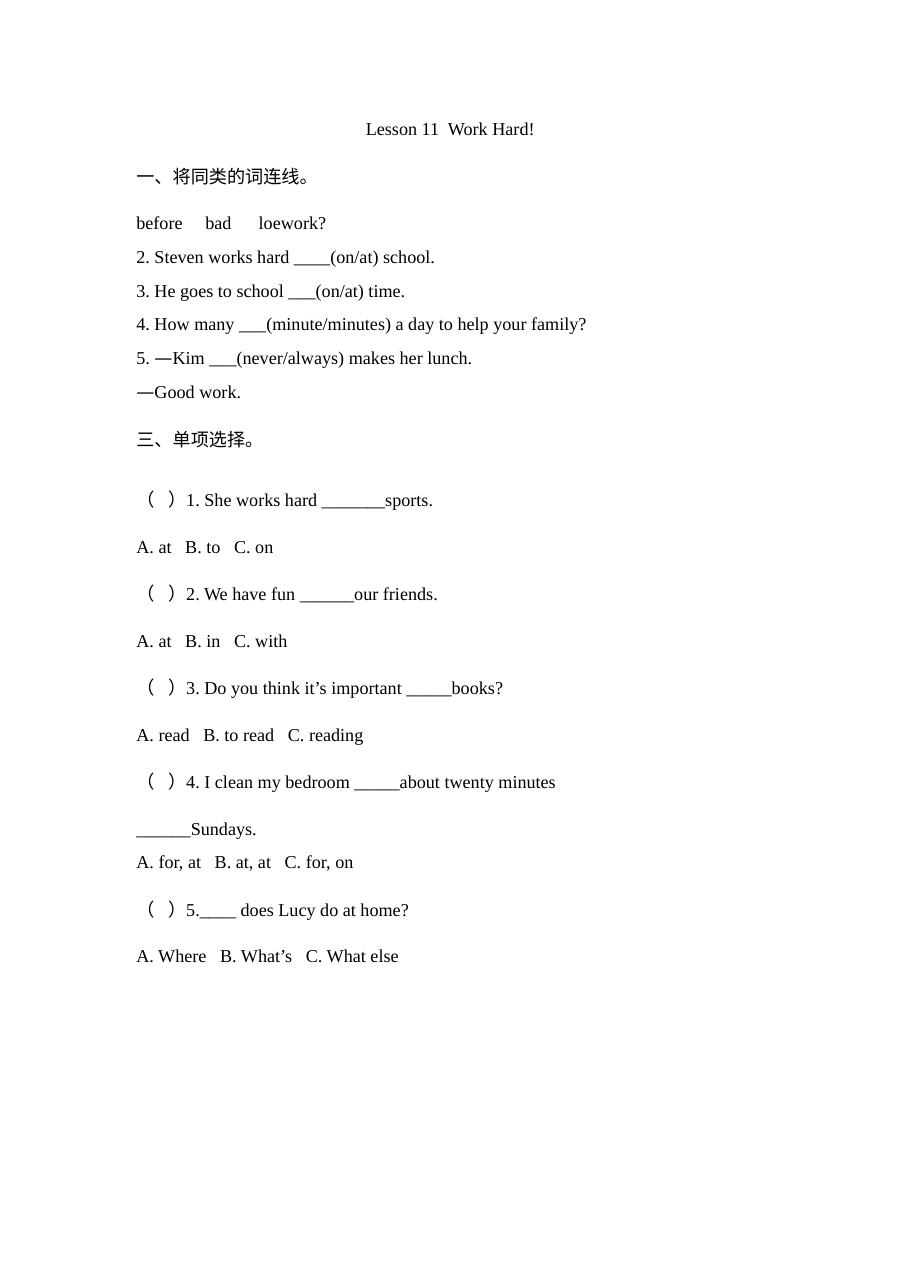 Lesson 11  Work Hard!

一、将同类的词连线。

before    bad    loework?

2. Steven works hard ____(on/at) school.

3. He goes to school ____(on/at) time.

4. How many ____(minute/minutes) a day to help your family?

5. —Kim ____(never/always) makes her lunch.

—Good work.

三、单项选择。

（ ）1. She works hard ____sports.

A. at   B. to   C. on

（ ）2. We have fun ____our friends.

A. at   B. in   C. with

（ ）3. Do you think it's important ____books?

A. read   B. to read   C. reading

（ ）4. I clean my bedroom ____about twenty minutes

____Sundays.

A. for, at   B. at, at   C. for, on

（ ）5.____ does Lucy do at home?

A. Where   B. What's   C. What else